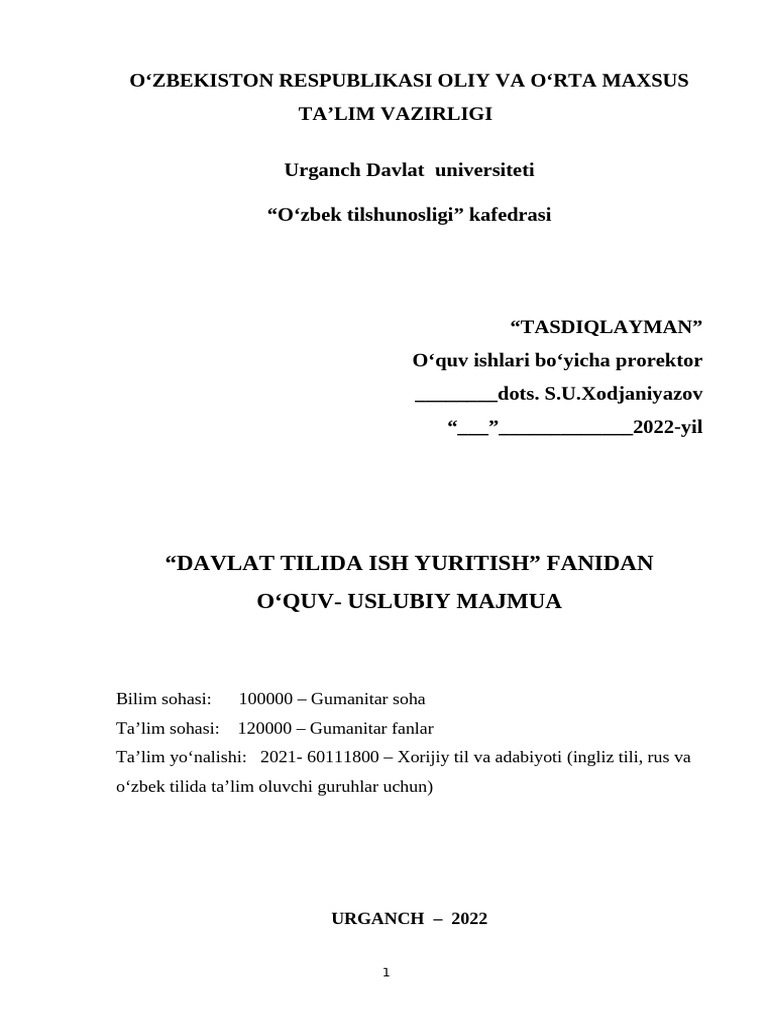 O‘ZBEKISTON RESPUBLIKASI OLIY VA O‘RTA MAXSUS TA’LIM VAZIRLIGI

Urganch Davlat universiteti

“O‘zbek tilshunosligi” kafedrasi

“TASDIQLAYMAN”
O‘quv ishlari bo‘yicha prorektor
________dots. S.U.Xodjaniyazov
“___”_____________2022-yil

“DAVLAT TILIDA ISH YURITISH” FANIDAN
O‘QUV- USLUBIY MAJMUA

Bilim sohasi: 100000 – Gumanitar soha
Ta’lim sohasi: 120000 – Gumanitar fanlar
Ta’lim yo‘nalishi: 2021- 60111800 – Xorijiy til va adabiyoti (ingliz tili, rus va o‘zbek tilida ta’lim oluvchi guruhlar uchun)

URGANCH – 2022

1